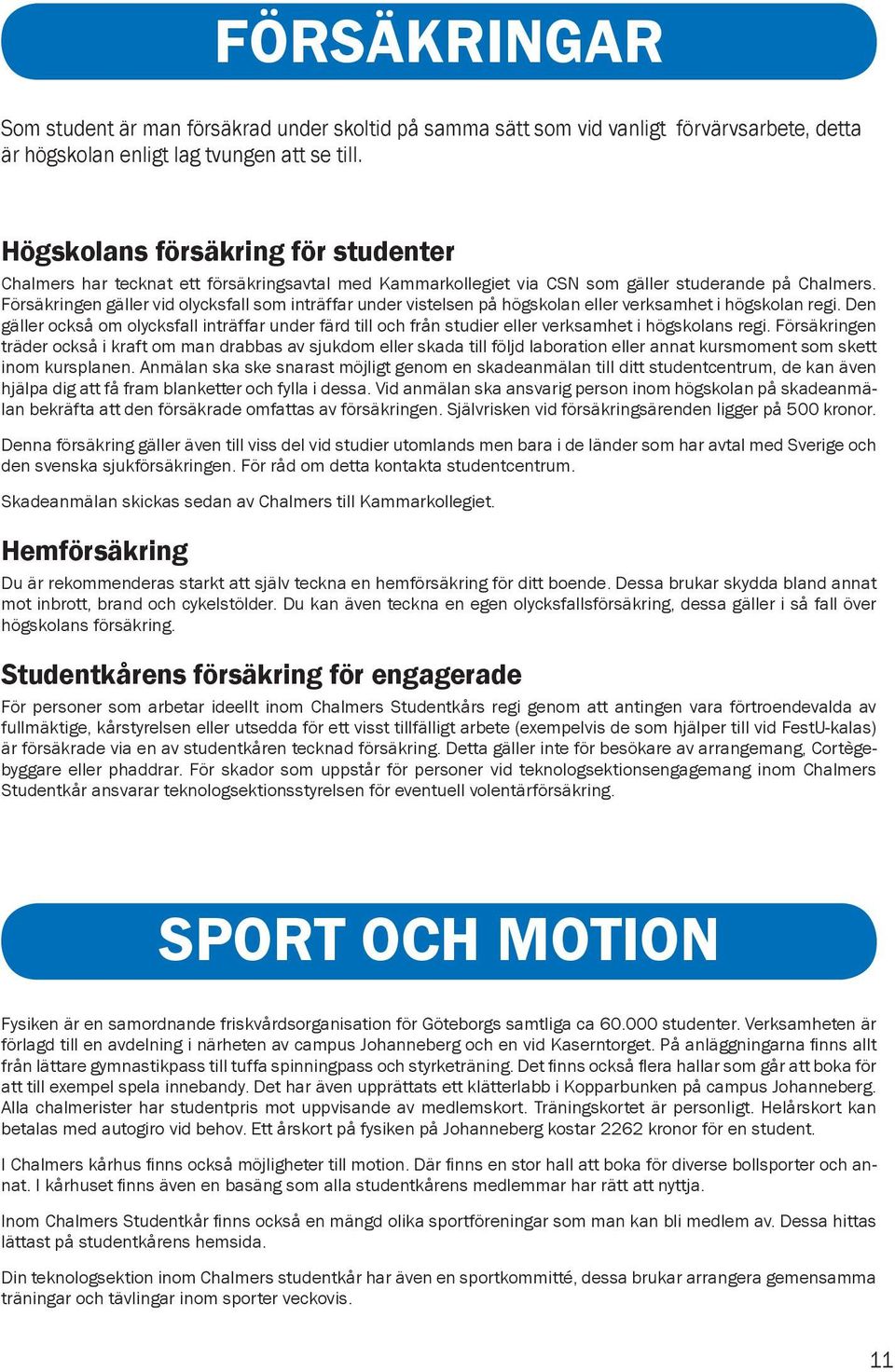 FÖRSÄKRINGAR

Som student är man försäkrad under skoltid på samma sätt som vid vanligt förvärvsarbete, detta är högskolan enligt lag tvungen att se till.

Högskolans försäkring för studenter

Chalmers har tecknat ett försäkringsavtal med Kammarkollegiet via CSN som gäller studerande på Chalmers. Försäkringen gäller vid olycksfall som inträffar under vistelsen på högskolan eller verksamhet i högskolan regi. Den gäller också om olycksfall inträffar under färd till och från studier eller verksamhet i högskolans regi. Försäkringen träder också i kraft om man drabbas av sjukdom eller skada till följd laboration eller annat kursmoment som skett inom kursplanen. Anmälan ska ske snarast möjligt genom en skadeanmälan till ditt studentcentrum, de kan även hjälpa dig att få fram blanketter och fylla i dessa. Vid anmälan ska ansvarig person inom högskolan på skadeanmälan bekräfta att den försäkrade omfattas av försäkringen. Självrisken vid försäkringsärenden ligger på 500 kronor.

Denna försäkring gäller även till viss del vid studier utomlands men bara i de länder som har avtal med Sverige och den svenska sjukförsäkringen. För råd om detta kontakta studentcentrum.

Skadeanmälan skickas sedan av Chalmers till Kammarkollegiet.

Hemförsäkring

Du är rekommenderas starkt att själv teckna en hemförsäkring för ditt boende. Dessa brukar skydda bland annat mot inbrott, brand och cykelstölder. Du kan även teckna en egen olycksfallsförsäkring, dessa gäller i så fall över högskolans försäkring.

Studentkårens försäkring för engagerade

För personer som arbetar ideellt inom Chalmers Studentkårs regi genom att antingen vara förtroendevalda av fullmäktige, kårstyrelsen eller utsedda för ett visst tillfälligt arbete (exempelvis de som hjälper till vid FestU-kalas) är försäkrade via en av studentkåren tecknad försäkring. Detta gäller inte för besökare av arrangemang, Cortègebyggare eller phaddrar. För skador som uppstår för personer vid teknologsektionsengagemang inom Chalmers Studentkår ansvarar teknologsektionsstyrelsen för eventuell volentärförsäkring.

SPORT OCH MOTION

Fysiken är en samordnande friskvårdsorganisation för Göteborgs samtliga ca 60.000 studenter. Verksamheten är förlagd till en avdelning i närheten av campus Johanneberg och en vid Kaserntorget. På anläggningarna finns allt från lättare gymnastikpass till tuffa spinningpass och styrketräning. Det finns också flera hallar som går att boka för att till exempel spela innebandy. Det har även upprättats ett klätterlabb i Kopparbunken på campus Johanneberg. Alla chalmerister har studentpris mot uppvisande av medlemskort. Träningskortet är personligt. Helårskort kan betalas med autogiro vid behov. Ett årskort på fysiken på Johanneberg kostar 2262 kronor för en student.

I Chalmers kårhus finns också möjligheter till motion. Där finns en stor hall att boka för diverse bollsporter och annat. I kårhuset finns även en basäng som alla studentkårens medlemmar har rätt att nyttja.

Inom Chalmers Studentkår finns också en mängd olika sportföreningar som man kan bli medlem av. Dessa hittas lättast på studentkårens hemsida.

Din teknologsektion inom Chalmers studentkår har även en sportkommitté, dessa brukar arrangera gemensamma träningar och tävlingar inom sporter veckovis.

11